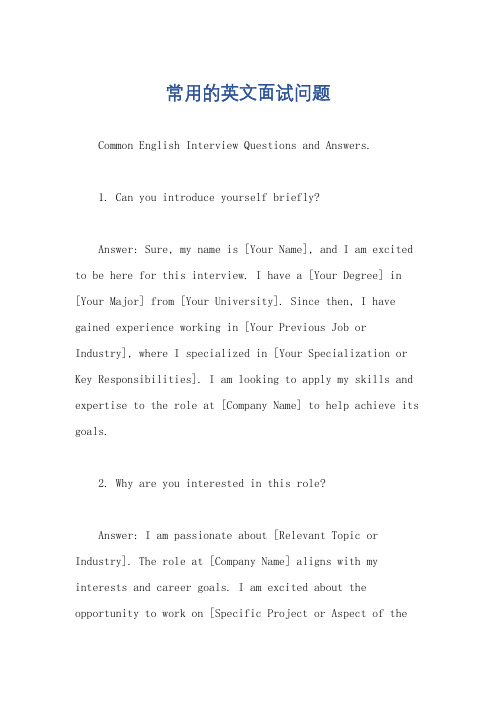 常用的英文面试问题

Common English Interview Questions and Answers.

1. Can you introduce yourself briefly?

Answer: Sure, my name is [Your Name], and I am excited to be here for this interview. I have a [Your Degree] in [Your Major] from [Your University]. Since then, I have gained experience working in [Your Previous Job or Industry], where I specialized in [Your Specialization or Key Responsibilities]. I am looking to apply my skills and expertise to the role at [Company Name] to help achieve its goals.

2. Why are you interested in this role?

Answer: I am passionate about [Relevant Topic or Industry]. The role at [Company Name] aligns with my interests and career goals. I am excited about the opportunity to work on [Specific Project or Aspect of the